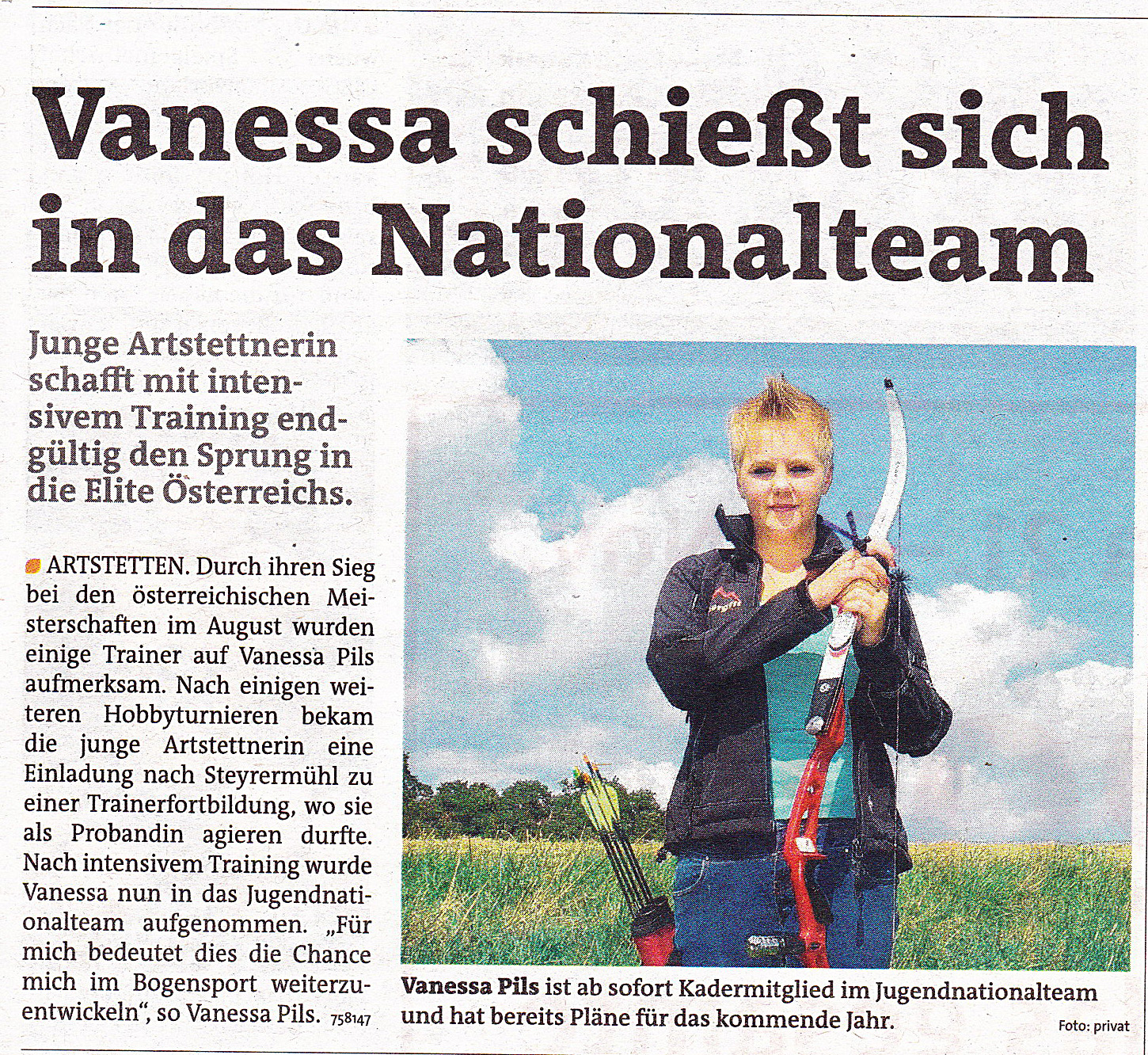 Vanessa schießt sich in das Nationalteam

Junge Artstettnerin schafft mit intensivem Training endgültig den Sprung in die Elite Österreichs.

ARTSTETTEN. Durch ihren Sieg bei den österreichischen Meisterschaften im August wurden einige Trainer auf Vanessa Pils aufmerksam. Nach einigen weiteren Hobbyturnieren bekam die junge Artstettnerin eine Einladung nach Steyrermühl zu einer Trainerfortbildung, wo sie als Probandin agieren durfte. Nach intensivem Training wurde Vanessa nun in das Jugendnationalteam aufgenommen. „Für mich bedeutet dies die Chance mich im Bogensport weiterzuentwickeln", so Vanessa Pils. 758147

Vanessa Pils ist ab sofort Kadermitglied im Jugendnationalteam und hat bereits Pläne für das kommende Jahr.

Foto: privat